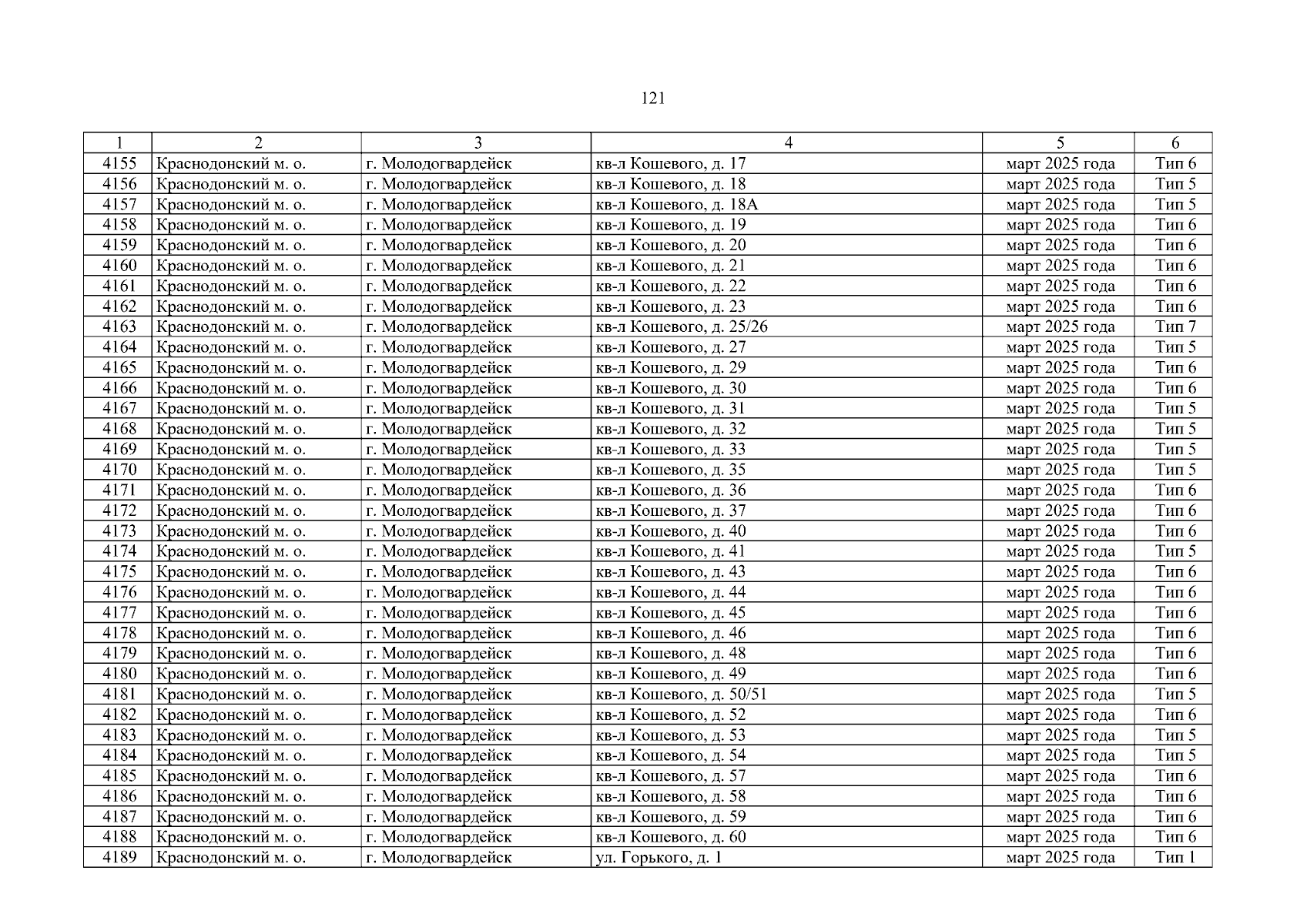 121

| 1 | 2 | 3 | 4 | 5 | 6 |
|---|---|---|---|---|---|
| 4155 | Краснодонский м. о. | г. Молодогвардейск | кв-л Кошевого, д. 17 | март 2025 года | Тип 6 |
| 4156 | Краснодонский м. о. | г. Молодогвардейск | кв-л Кошевого, д. 18 | март 2025 года | Тип 5 |
| 4157 | Краснодонский м. о. | г. Молодогвардейск | кв-л Кошевого, д. 18А | март 2025 года | Тип 5 |
| 4158 | Краснодонский м. о. | г. Молодогвардейск | кв-л Кошевого, д. 19 | март 2025 года | Тип 6 |
| 4159 | Краснодонский м. о. | г. Молодогвардейск | кв-л Кошевого, д. 20 | март 2025 года | Тип 6 |
| 4160 | Краснодонский м. о. | г. Молодогвардейск | кв-л Кошевого, д. 21 | март 2025 года | Тип 6 |
| 4161 | Краснодонский м. о. | г. Молодогвардейск | кв-л Кошевого, д. 22 | март 2025 года | Тип 6 |
| 4162 | Краснодонский м. о. | г. Молодогвардейск | кв-л Кошевого, д. 23 | март 2025 года | Тип 6 |
| 4163 | Краснодонский м. о. | г. Молодогвардейск | кв-л Кошевого, д. 25/26 | март 2025 года | Тип 7 |
| 4164 | Краснодонский м. о. | г. Молодогвардейск | кв-л Кошевого, д. 27 | март 2025 года | Тип 5 |
| 4165 | Краснодонский м. о. | г. Молодогвардейск | кв-л Кошевого, д. 29 | март 2025 года | Тип 6 |
| 4166 | Краснодонский м. о. | г. Молодогвардейск | кв-л Кошевого, д. 30 | март 2025 года | Тип 6 |
| 4167 | Краснодонский м. о. | г. Молодогвардейск | кв-л Кошевого, д. 31 | март 2025 года | Тип 5 |
| 4168 | Краснодонский м. о. | г. Молодогвардейск | кв-л Кошевого, д. 32 | март 2025 года | Тип 5 |
| 4169 | Краснодонский м. о. | г. Молодогвардейск | кв-л Кошевого, д. 33 | март 2025 года | Тип 5 |
| 4170 | Краснодонский м. о. | г. Молодогвардейск | кв-л Кошевого, д. 35 | март 2025 года | Тип 5 |
| 4171 | Краснодонский м. о. | г. Молодогвардейск | кв-л Кошевого, д. 36 | март 2025 года | Тип 6 |
| 4172 | Краснодонский м. о. | г. Молодогвардейск | кв-л Кошевого, д. 37 | март 2025 года | Тип 6 |
| 4173 | Краснодонский м. о. | г. Молодогвардейск | кв-л Кошевого, д. 40 | март 2025 года | Тип 6 |
| 4174 | Краснодонский м. о. | г. Молодогвардейск | кв-л Кошевого, д. 41 | март 2025 года | Тип 5 |
| 4175 | Краснодонский м. о. | г. Молодогвардейск | кв-л Кошевого, д. 43 | март 2025 года | Тип 6 |
| 4176 | Краснодонский м. о. | г. Молодогвардейск | кв-л Кошевого, д. 44 | март 2025 года | Тип 6 |
| 4177 | Краснодонский м. о. | г. Молодогвардейск | кв-л Кошевого, д. 45 | март 2025 года | Тип 6 |
| 4178 | Краснодонский м. о. | г. Молодогвардейск | кв-л Кошевого, д. 46 | март 2025 года | Тип 6 |
| 4179 | Краснодонский м. о. | г. Молодогвардейск | кв-л Кошевого, д. 48 | март 2025 года | Тип 6 |
| 4180 | Краснодонский м. о. | г. Молодогвардейск | кв-л Кошевого, д. 49 | март 2025 года | Тип 6 |
| 4181 | Краснодонский м. о. | г. Молодогвардейск | кв-л Кошевого, д. 50/51 | март 2025 года | Тип 5 |
| 4182 | Краснодонский м. о. | г. Молодогвардейск | кв-л Кошевого, д. 52 | март 2025 года | Тип 6 |
| 4183 | Краснодонский м. о. | г. Молодогвардейск | кв-л Кошевого, д. 53 | март 2025 года | Тип 5 |
| 4184 | Краснодонский м. о. | г. Молодогвардейск | кв-л Кошевого, д. 54 | март 2025 года | Тип 5 |
| 4185 | Краснодонский м. о. | г. Молодогвардейск | кв-л Кошевого, д. 57 | март 2025 года | Тип 6 |
| 4186 | Краснодонский м. о. | г. Молодогвардейск | кв-л Кошевого, д. 58 | март 2025 года | Тип 6 |
| 4187 | Краснодонский м. о. | г. Молодогвардейск | кв-л Кошевого, д. 59 | март 2025 года | Тип 6 |
| 4188 | Краснодонский м. о. | г. Молодогвардейск | кв-л Кошевого, д. 60 | март 2025 года | Тип 6 |
| 4189 | Краснодонский м. о. | г. Молодогвардейск | ул. Горького, д. 1 | март 2025 года | Тип 1 |